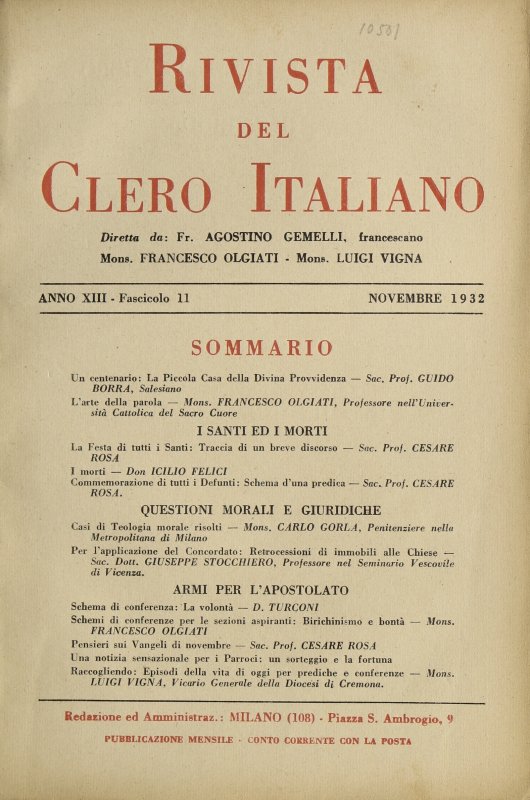 10501

RIVISTA
DEL
CLERO ITALIANO

Diretta da: Fr. AGOSTINO GEMELLI, francescano
Mons. FRANCESCO OLGIATI - Mons. LUIGI VIGNA

ANNO XIII - Fascicolo 11 NOVEMBRE 1932

SOMMARIO

Un centenario: La Piccola Casa della Divina Provvidenza — Sac. Prof. GUIDO BORRA, Salesiano
L'arte della parola — Mons. FRANCESCO OLGIATI, Professore nell'Università Cattolica del Sacro Cuore

I SANTI ED I MORTI

La Festa di tutti i Santi: Traccia di un breve discorso — Sac. Prof. CESARE ROSA
I morti — Don ICILIO FELICI
Commemorazione di tutti i Defunti: Schema d'una predica — Sac. Prof. CESARE ROSA.

QUESTIONI MORALI E GIURIDICHE

Casi di Teologia morale risolti — Mons. CARLO GORLA, Penitenziere nella Metropolitana di Milano
Per l'applicazione del Concordato: Retrocessioni di immobili alle Chiese — Sac. Dott. GIUSEPPE STOCCHIERO, Professore nel Seminario Vescovile di Vicenza.

ARMI PER L'APOSTOLATO

Schema di conferenza: La volontà — D. TURCONI
Schemi di conferenze per le sezioni aspiranti: Birichinismo e bontà — Mons. FRANCESCO OLGIATI
Pensieri sui Vangeli di novembre — Sac. Prof. CESARE ROSA
Una notizia sensazionale per i Parroci: un sorteggio e la fortuna
Raccogliendo: Episodi della vita di oggi per prediche e conferenze — Mons. LUIGI VIGNA, Vicario Generale della Diocesi di Cremona.

Redazione ed Amministraz.: MILANO (108) - Piazza S. Ambrogio, 9

PUBBLICAZIONE MENSILE - CONTO CORRENTE CON LA POSTA